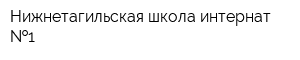 Нижнетагильская школа интернат №1